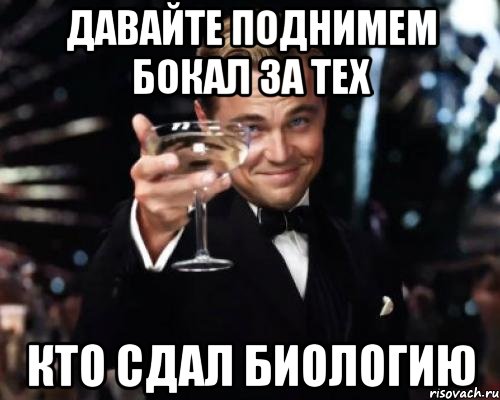 ДАВАЙТЕ ПОДНИМЕМ БОКАЛ ЗА ТЕХ

КТО СДАЛ БИОЛОГИЮ

risovach.ru